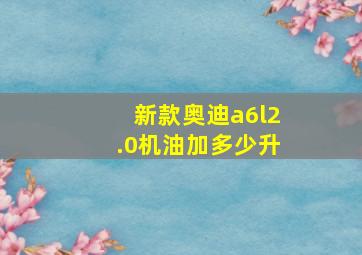 新款奥迪a6l2.0机油加多少升